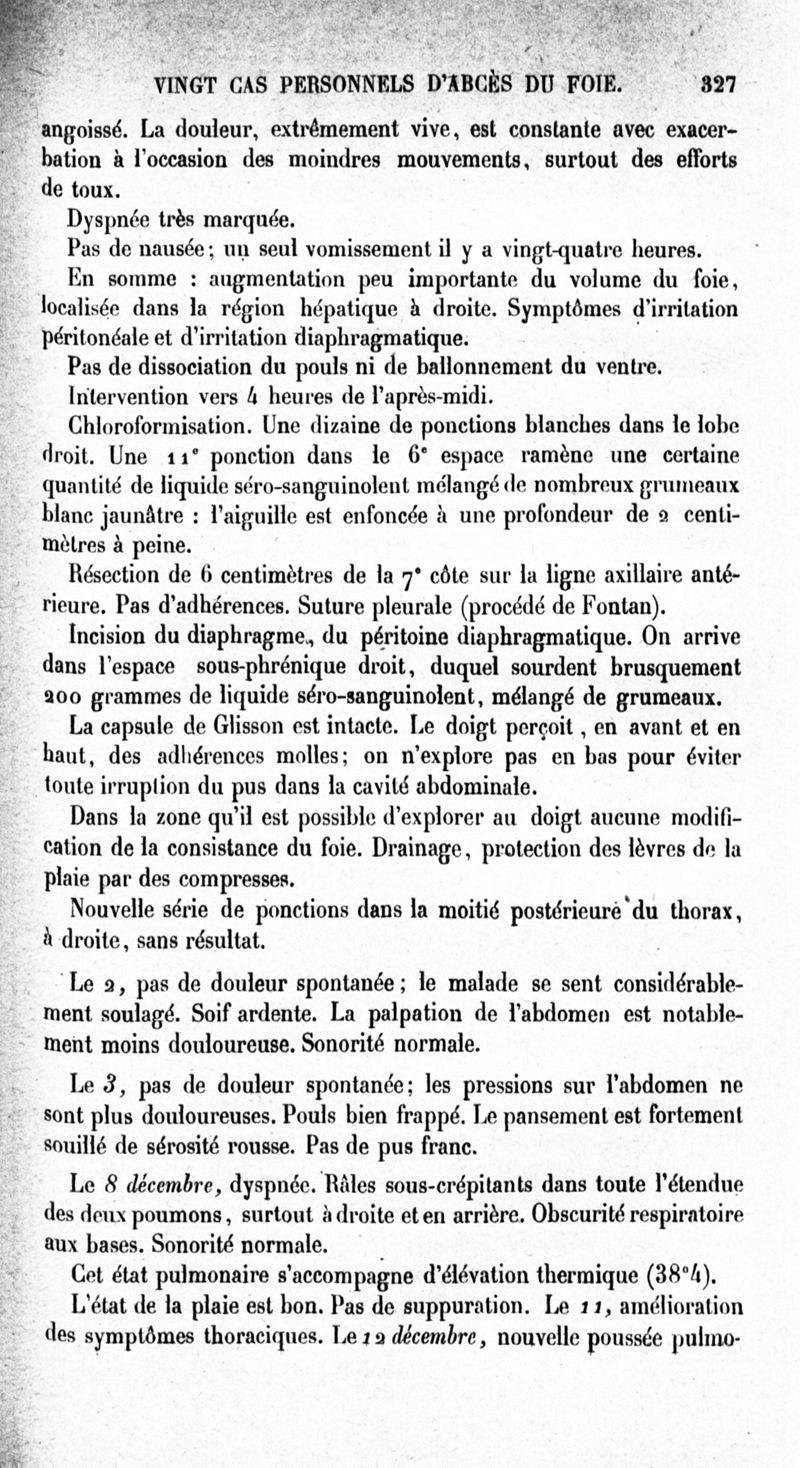 VINGT CAS PERSONNELS D'ABCÈS DU FOIE. 327

angoissé. La douleur, extrêmement vive, est constante avec exacerbation à l'occasion des moindres mouvements, surtout des efforts de toux.

Dyspnée très marquée.

Pas de nausée; un seul vomissement il y a vingt-quatre heures.

En somme : augmentation peu importante du volume du foie, localisée dans la région hépatique à droite. Symptômes d'irritation péritonéale et d'irritation diaphragmatique.

Pas de dissociation du pouls ni de ballonnement du ventre.

Intervention vers 4 heures de l'après-midi.

Chloroformisation. Une dizaine de ponctions blanches dans le lobe droit. Une 11ᵉ ponction dans le 6ᵉ espace ramène une certaine quantité de liquide séro-sanguinolent mélangé de nombreux grumeaux blanc jaunâtre : l'aiguille est enfoncée à une profondeur de 2 centimètres à peine.

Résection de 6 centimètres de la 7ᵉ côte sur la ligne axillaire antérieure. Pas d'adhérences. Suture pleurale (procédé de Fontan).

Incision du diaphragme, du péritoine diaphragmatique. On arrive dans l'espace sous-phrénique droit, duquel sourdent brusquement 200 grammes de liquide séro-sanguinolent, mélangé de grumeaux.

La capsule de Glisson est intacte. Le doigt perçoit, en avant et en haut, des adhérences molles; on n'explore pas en bas pour éviter toute irruption du pus dans la cavité abdominale.

Dans la zone qu'il est possible d'explorer au doigt aucune modification de la consistance du foie. Drainage, protection des lèvres de la plaie par des compresses.

Nouvelle série de ponctions dans la moitié postérieure du thorax, à droite, sans résultat.

Le 2, pas de douleur spontanée; le malade se sent considérablement soulagé. Soif ardente. La palpation de l'abdomen est notablement moins douloureuse. Sonorité normale.

Le 3, pas de douleur spontanée; les pressions sur l'abdomen ne sont plus douloureuses. Pouls bien frappé. Le pansement est fortement souillé de sérosité rousse. Pas de pus franc.

Le 8 décembre, dyspnée. Râles sous-crépitants dans toute l'étendue des deux poumons, surtout à droite et en arrière. Obscurité respiratoire aux bases. Sonorité normale.

Cet état pulmonaire s'accompagne d'élévation thermique (38°4).

L'état de la plaie est bon. Pas de suppuration. Le 11, amélioration des symptômes thoraciques. Le 12 décembre, nouvelle poussée pulmo-